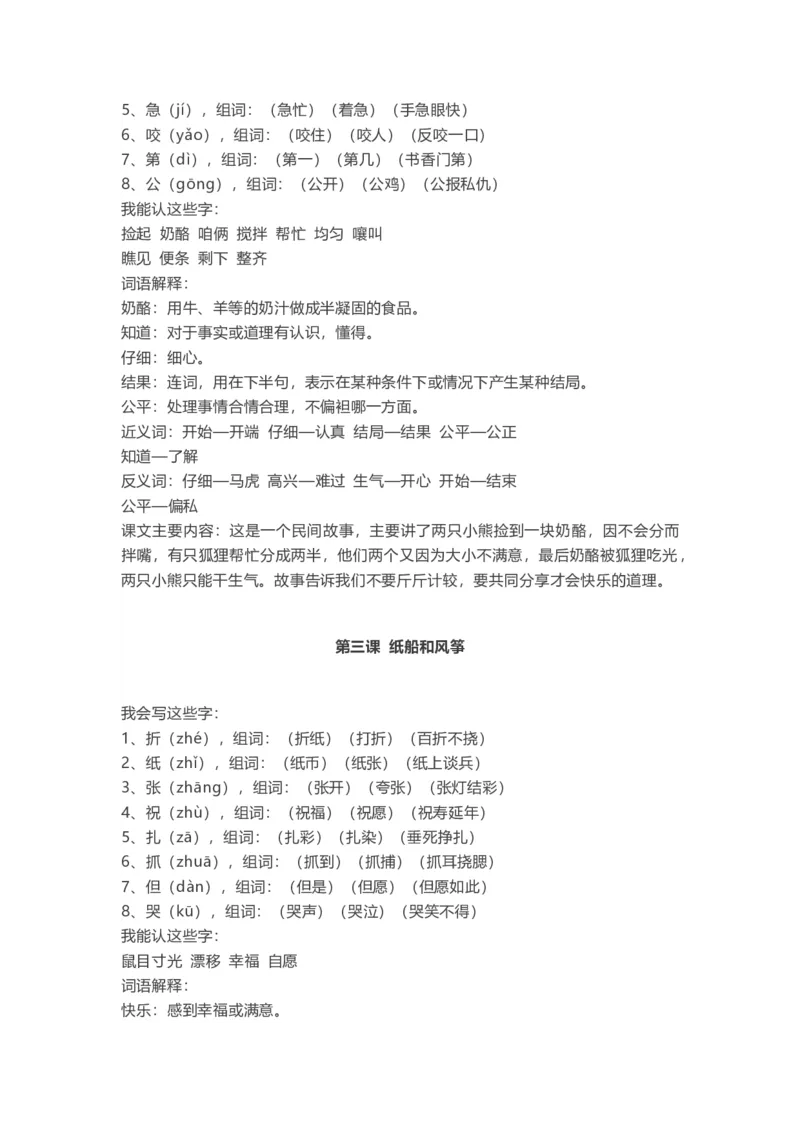 5、急（jí），组词：（急忙）（着急）（手急眼快）
6、咬（yǎo），组词：（咬住）（咬人）（反咬一口）
7、第（dì），组词：（第一）（第几）（书香门第）
8、公（gōng），组词：（公开）（公鸡）（公报私仇）
我能认这些字：
捡起 奶酪 咱俩 搅拌 帮忙 均匀 嚷叫
瞧见 便条 剩下 整齐
词语解释：
奶酪：用牛、羊等的奶汁做成半凝固的食品。
知道：对于事实或道理有认识，懂得。
仔细：细心。
结果：连词，用在下半句，表示在某种条件下或情况下产生某种结局。
公平：处理事情合情合理，不偏袒哪一方面。
近义词：开始—开端 仔细—认真 结局—结果 公平—公正
知道—了解
反义词：仔细—马虎 高兴—难过 生气—开心 开始—结束
公平—偏私
课文主要内容：这是一个民间故事，主要讲了两只小熊捡到一块奶酪，因不会分而拌嘴，有只狐狸帮忙分成两半，他们两个又因为大小不满意，最后奶酪被狐狸吃光，两只小熊只能干生气。故事告诉我们不要斤斤计较，要共同分享才会快乐的道理。

第三课 纸船和风筝

我会写这些字：
1、折（zhé），组词：（折纸）（打折）（百折不挠）
2、纸（zhǐ），组词：（纸币）（纸张）（纸上谈兵）
3、张（zhāng），组词：（张开）（夸张）（张灯结彩）
4、祝（zhù），组词：（祝福）（祝愿）（祝寿延年）
5、扎（zā），组词：（扎彩）（扎染）（垂死挣扎）
6、抓（zhuā），组词：（抓到）（抓捕）（抓耳挠腮）
7、但（dàn），组词：（但是）（但愿）（但愿如此）
8、哭（kū），组词：（哭声）（哭泣）（哭笑不得）
我能认这些字：
鼠目寸光 漂移 幸福 自愿
词语解释：
快乐：感到幸福或满意。